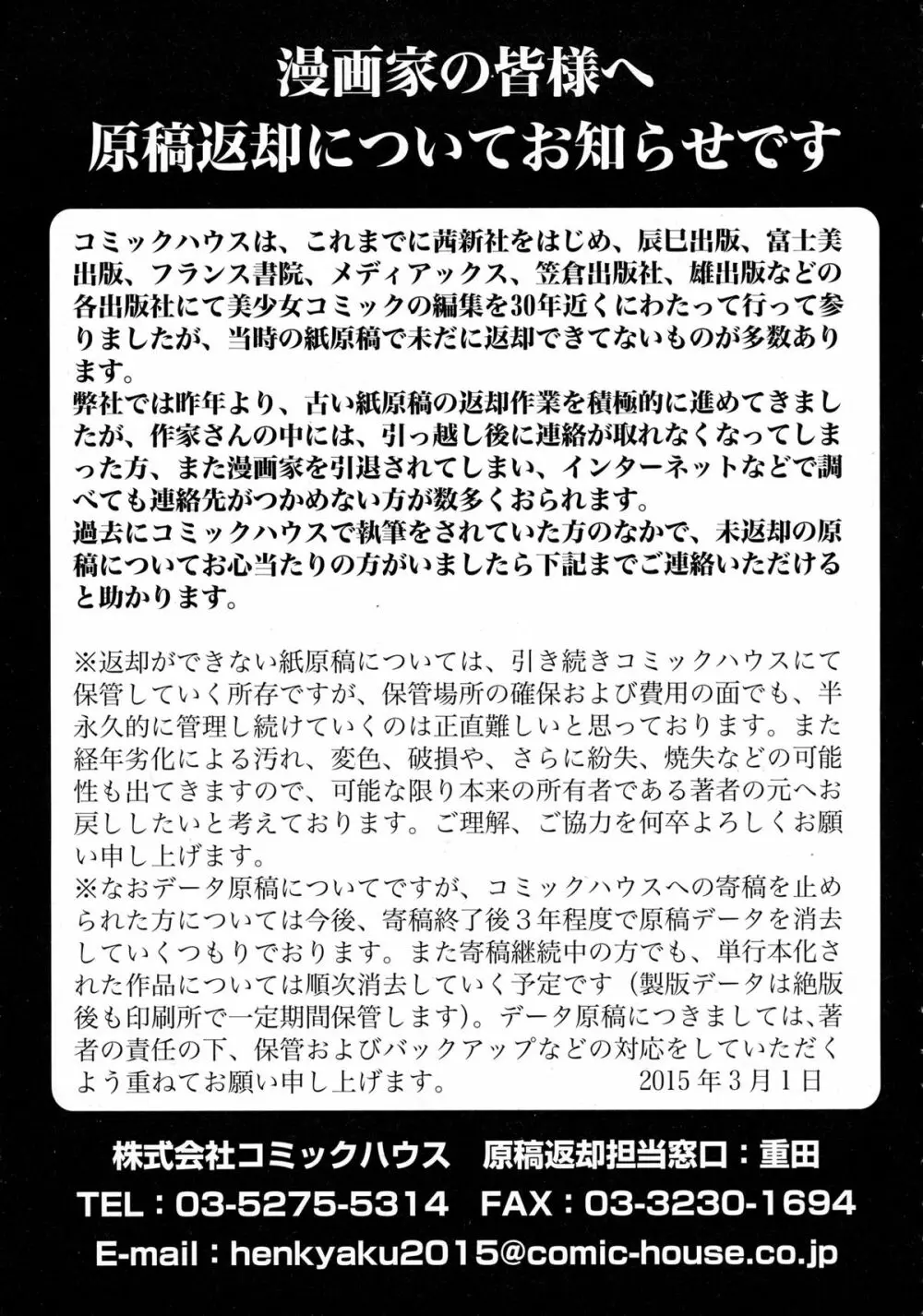 漫画家の皆様へ
原稿返却についてお知らせです

コミックハウスは、これまでに茜新社をはじめ、辰巳出版、富士美出版、フランス書院、メディアックス、笠倉出版社、雄出版などの各出版社にて美少女コミックの編集を30年近くにわたって行って参りましたが、当時の紙原稿で未だに返却できてないものが多数あります。
弊社では昨年より、古い紙原稿の返却作業を積極的に進めてきましたが、作家さんの中には、引っ越し後に連絡が取れなくなってしまった方、また漫画家を引退されてしまい、インターネットなどで調べても連絡先がつかめない方が数多くおられます。
過去にコミックハウスで執筆をされていた方のなかで、未返却の原稿についてお心当たりの方がいましたら下記までご連絡いただけると助かります。

※返却ができない紙原稿については、引き続きコミックハウスにて保管していく所存ですが、保管場所の確保および費用の面でも、半永久的に管理し続けていくのは正直難しいと思っております。また経年劣化による汚れ、変色、破損や、さらに紛失、焼失などの可能性も出てきますので、可能な限り本来の所有者である著者の元へお戻ししたいと考えております。ご理解、ご協力を何卒よろしくお願い申し上げます。
※なおデータ原稿についてですが、コミックハウスへの寄稿を止められた方については今後、寄稿終了後3年程度で原稿データを消去していくつもりでおります。また寄稿継続中の方でも、単行本化された作品については順次消去していく予定です（製版データは絶版後も印刷所で一定期間保管します）。データ原稿につきましては、著者の責任の下、保管およびバックアップなどの対応をしていただくよう重ねてお願い申し上げます。 2015年3月1日

株式会社コミックハウス 原稿返却担当窓口：重田
TEL：03-5275-5314 FAX：03-3230-1694
E-mail：henkyaku2015@comic-house.co.jp